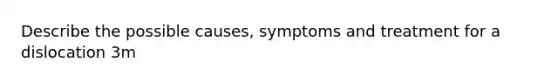 Describe the possible causes, symptoms and treatment for a dislocation 3m